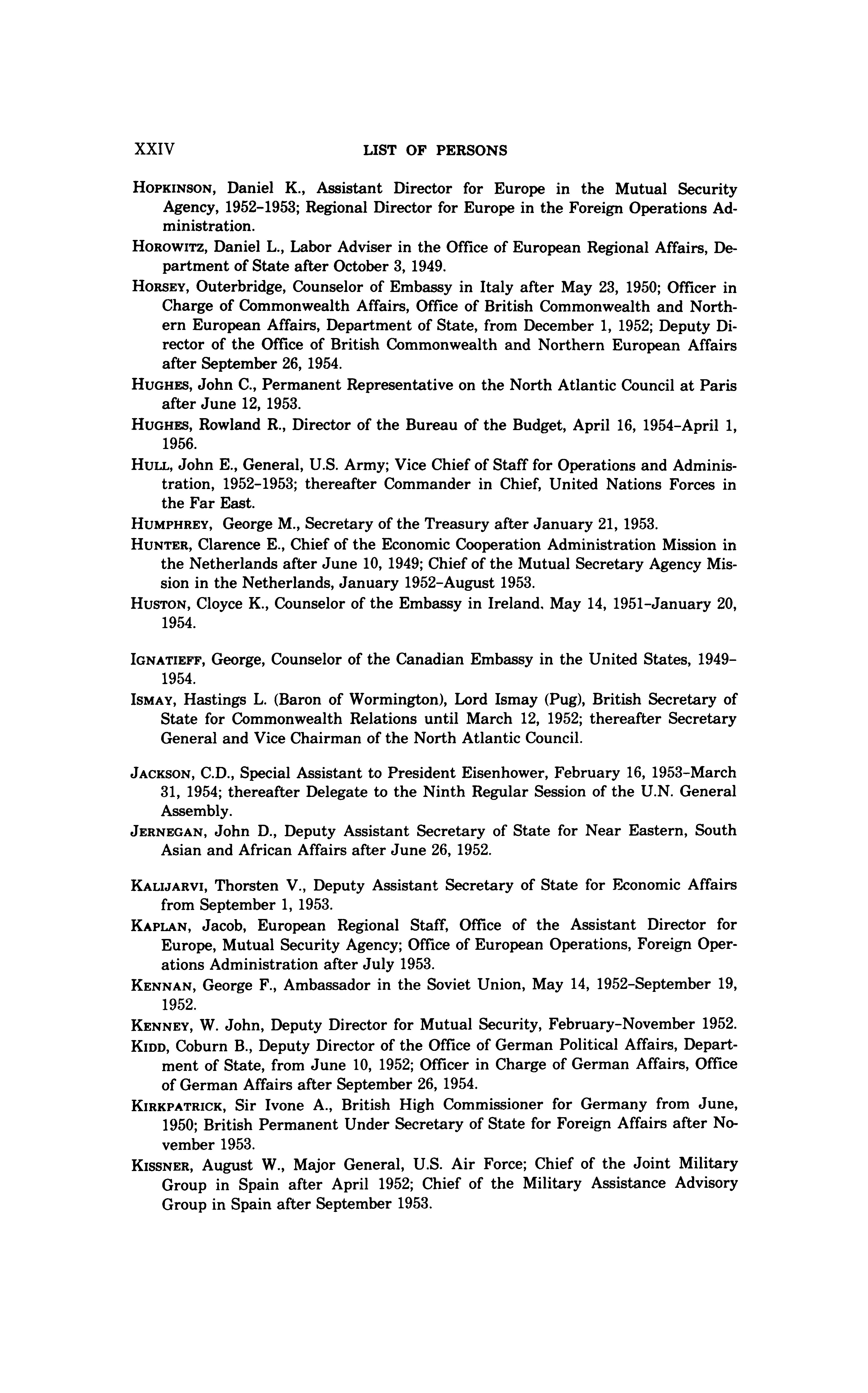 XXIV LIST OF PERSONS

HOPKINSON, Daniel K., Assistant Director for Europe in the Mutual Security Agency, 1952–1953; Regional Director for Europe in the Foreign Operations Administration.

HOROWITZ, Daniel L., Labor Adviser in the Office of European Regional Affairs, Department of State after October 3, 1949.

HORSEY, Outerbridge, Counselor of Embassy in Italy after May 23, 1950; Officer in Charge of Commonwealth Affairs, Office of British Commonwealth and Northern European Affairs, Department of State, from December 1, 1952; Deputy Director of the Office of British Commonwealth and Northern European Affairs after September 26, 1954.

HUGHES, John C., Permanent Representative on the North Atlantic Council at Paris after June 12, 1953.

HUGHES, Rowland R., Director of the Bureau of the Budget, April 16, 1954–April 1, 1956.

HULL, John E., General, U.S. Army; Vice Chief of Staff for Operations and Administration, 1952–1953; thereafter Commander in Chief, United Nations Forces in the Far East.

HUMPHREY, George M., Secretary of the Treasury after January 21, 1953.

HUNTER, Clarence E., Chief of the Economic Cooperation Administration Mission in the Netherlands after June 10, 1949; Chief of the Mutual Secretary Agency Mission in the Netherlands, January 1952–August 1953.

HUSTON, Cloyce K., Counselor of the Embassy in Ireland. May 14, 1951–January 20, 1954.

IGNATIEFF, George, Counselor of the Canadian Embassy in the United States, 1949–1954.

ISMAY, Hastings L. (Baron of Wormington), Lord Ismay (Pug), British Secretary of State for Commonwealth Relations until March 12, 1952; thereafter Secretary General and Vice Chairman of the North Atlantic Council.

JACKSON, C.D., Special Assistant to President Eisenhower, February 16, 1953–March 31, 1954; thereafter Delegate to the Ninth Regular Session of the U.N. General Assembly.

JERNEGAN, John D., Deputy Assistant Secretary of State for Near Eastern, South Asian and African Affairs after June 26, 1952.

KALIJARVI, Thorsten V., Deputy Assistant Secretary of State for Economic Affairs from September 1, 1953.

KAPLAN, Jacob, European Regional Staff, Office of the Assistant Director for Europe, Mutual Security Agency; Office of European Operations, Foreign Operations Administration after July 1953.

KENNAN, George F., Ambassador in the Soviet Union, May 14, 1952–September 19, 1952.

KENNEY, W. John, Deputy Director for Mutual Security, February–November 1952.

KIDD, Coburn B., Deputy Director of the Office of German Political Affairs, Department of State, from June 10, 1952; Officer in Charge of German Affairs, Office of German Affairs after September 26, 1954.

KIRKPATRICK, Sir Ivone A., British High Commissioner for Germany from June, 1950; British Permanent Under Secretary of State for Foreign Affairs after November 1953.

KISSNER, August W., Major General, U.S. Air Force; Chief of the Joint Military Group in Spain after April 1952; Chief of the Military Assistance Advisory Group in Spain after September 1953.